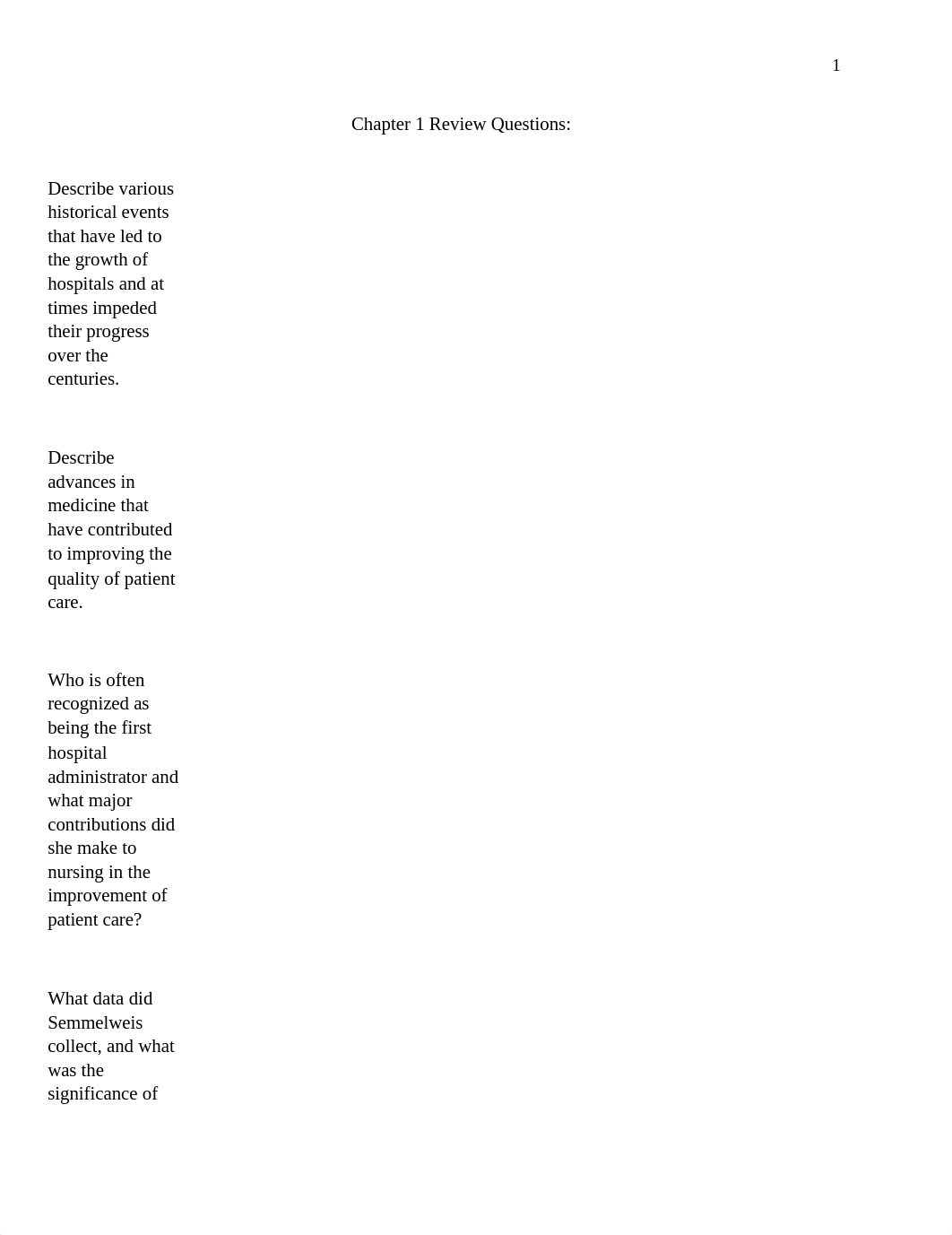 1

Chapter 1 Review Questions:

Describe various historical events that have led to the growth of hospitals and at times impeded their progress over the centuries.

Describe advances in medicine that have contributed to improving the quality of patient care.

Who is often recognized as being the first hospital administrator and what major contributions did she make to nursing in the improvement of patient care?

What data did Semmelweis collect, and what was the significance of